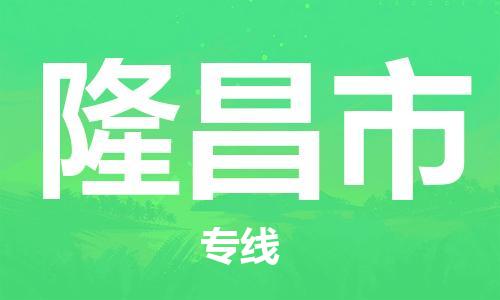 隆昌市

专线